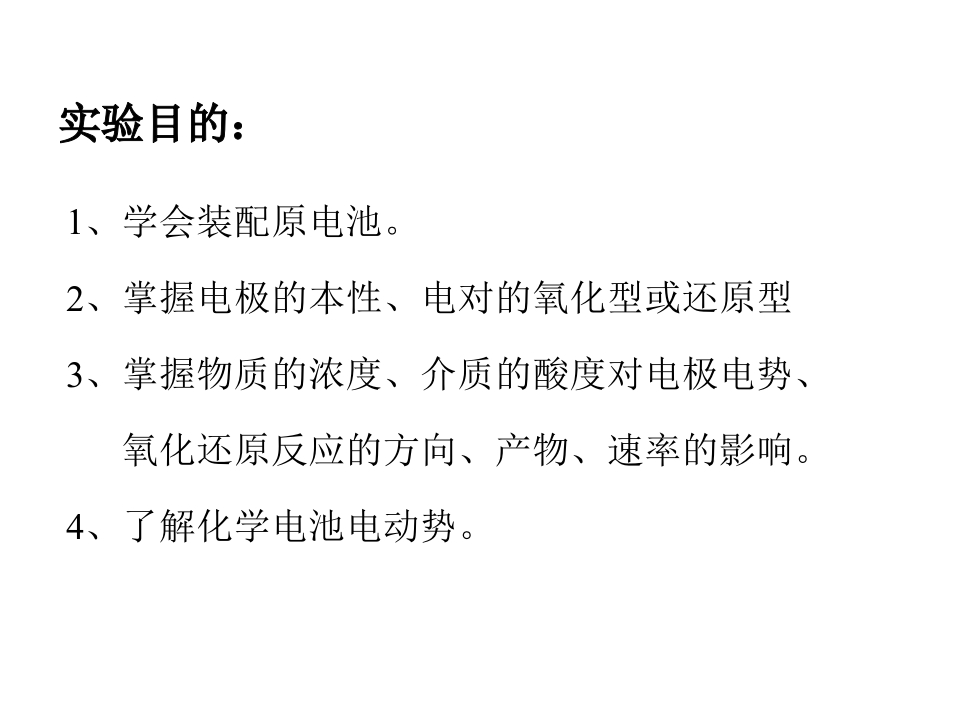 实验目的：

1、学会装配原电池。

2、掌握电极的本性、电对的氧化型或还原型

3、掌握物质的浓度、介质的酸度对电极电势、氧化还原反应的方向、产物、速率的影响。

4、了解化学电池电动势。